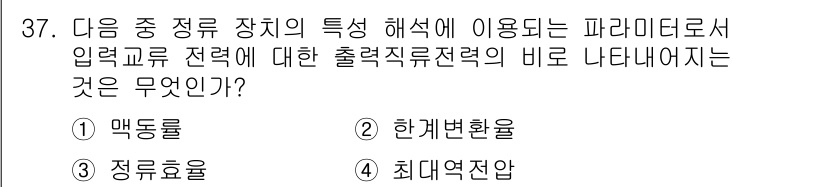 37. 다음 중 정류 장치의 특성 해석에 이용되는 파라미터로서 입력교류 전력에 대한 출력직류전력의 비로 나타내어지는 것은 무엇인가?

① 맥동률
② 한계변환율
③ 정류효율
④ 최대역전압